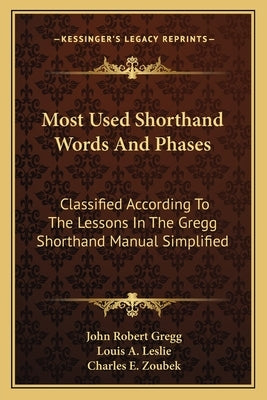 —KESSINGER'S LEGACY REPRINTS—

Most Used Shorthand Words And Phases

Classified According To The Lessons In The Gregg Shorthand Manual Simplified

John Robert Gregg
Louis A. Leslie
Charles E. Zoubek